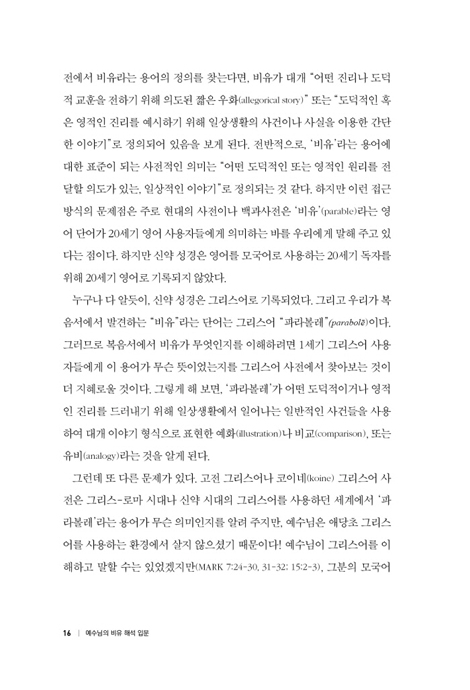 전에서 비유라는 용어의 정의를 찾는다면, 비유가 대개 "어떤 진리나 도덕적 교훈을 전하기 위해 의도된 짧은 우화(allegorical story)" 또는 "도덕적인 혹은 영적인 진리를 예시하기 위해 일상생활의 사건이나 사실을 이용한 간단한 이야기"로 정의되어 있음을 보게 된다. 전반적으로, '비유'라는 용어에 대한 표준이 되는 사전적인 의미는 "어떤 도덕적인 또는 영적인 원리를 전달할 의도가 있는, 일상적인 이야기"로 정의되는 것 같다. 하지만 이런 접근 방식의 문제점은 주로 현대의 사전이나 백과사전은 '비유'(parable)라는 영어 단어가 20세기 영어 사용자들에게 의미하는 바를 우리에게 말해 주고 있다는 점이다. 하지만 신약 성경은 영어를 모국어로 사용하는 20세기 독자를 위해 20세기 영어로 기록되지 않았다.

누구나 다 알듯이, 신약 성경은 그리스어로 기록되었다. 그리고 우리가 복음서에서 발견하는 "비유"라는 단어는 그리스어 "파라볼레"(parabolē)이다. 그러므로 복음서에서 비유가 무엇인지를 이해하려면 1세기 그리스어 사용자들에게 이 용어가 무슨 뜻이었는지를 그리스어 사전에서 찾아보는 것이 더 지혜로울 것이다. 그렇게 해 보면, '파라볼레'가 어떤 도덕적이거나 영적인 진리를 드러내기 위해 일상생활에서 일어나는 일반적인 사건들을 사용하여 대개 이야기 형식으로 표현한 예화(illustration)나 비교(comparison), 또는 유비(analogy)라는 것을 알게 된다.

그런데 또 다른 문제가 있다. 고전 그리스어나 코이네(koine) 그리스어 사전은 그리스-로마 시대나 신약 시대의 그리스어를 사용하던 세계에서 '파라볼레'라는 용어가 무슨 의미인지를 알려 주지만, 예수님은 애당초 그리스어를 사용하는 환경에서 살지 않으셨기 때문이다! 예수님이 그리스어를 이해하고 말할 수는 있었겠지만(MARK 7:24-30, 31-32; 15:2-3), 그분의 모국어

16 | 예수님의 비유 해석 입문